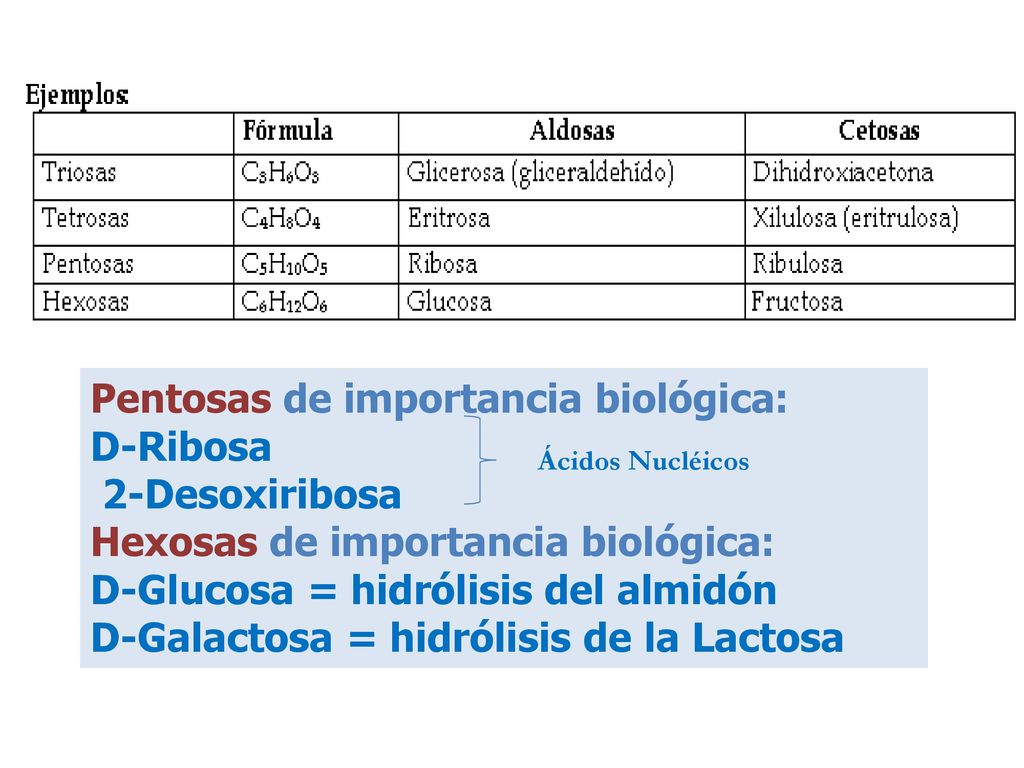 Ejemplos:

| | Fórmula | Aldosas | Cetosas |
|---|---|---|---|
| Triosas | $C_3H_6O_3$ | Glicerosa (gliceraldehído) | Dihidroxiacetona |
| Tetrosas | $C_4H_8O_4$ | Eritrosa | Xilulosa (eritrulosa) |
| Pentosas | $C_5H_{10}O_5$ | Ribosa | Ribulosa |
| Hexosas | $C_6H_{12}O_6$ | Glucosa | Fructosa |

Pentosas de importancia biológica:
D-Ribosa
2-Desoxiribosa
Ácidos Nucléicos
Hexosas de importancia biológica:
D-Glucosa = hidrólisis del almidón
D-Galactosa = hidrólisis de la Lactosa